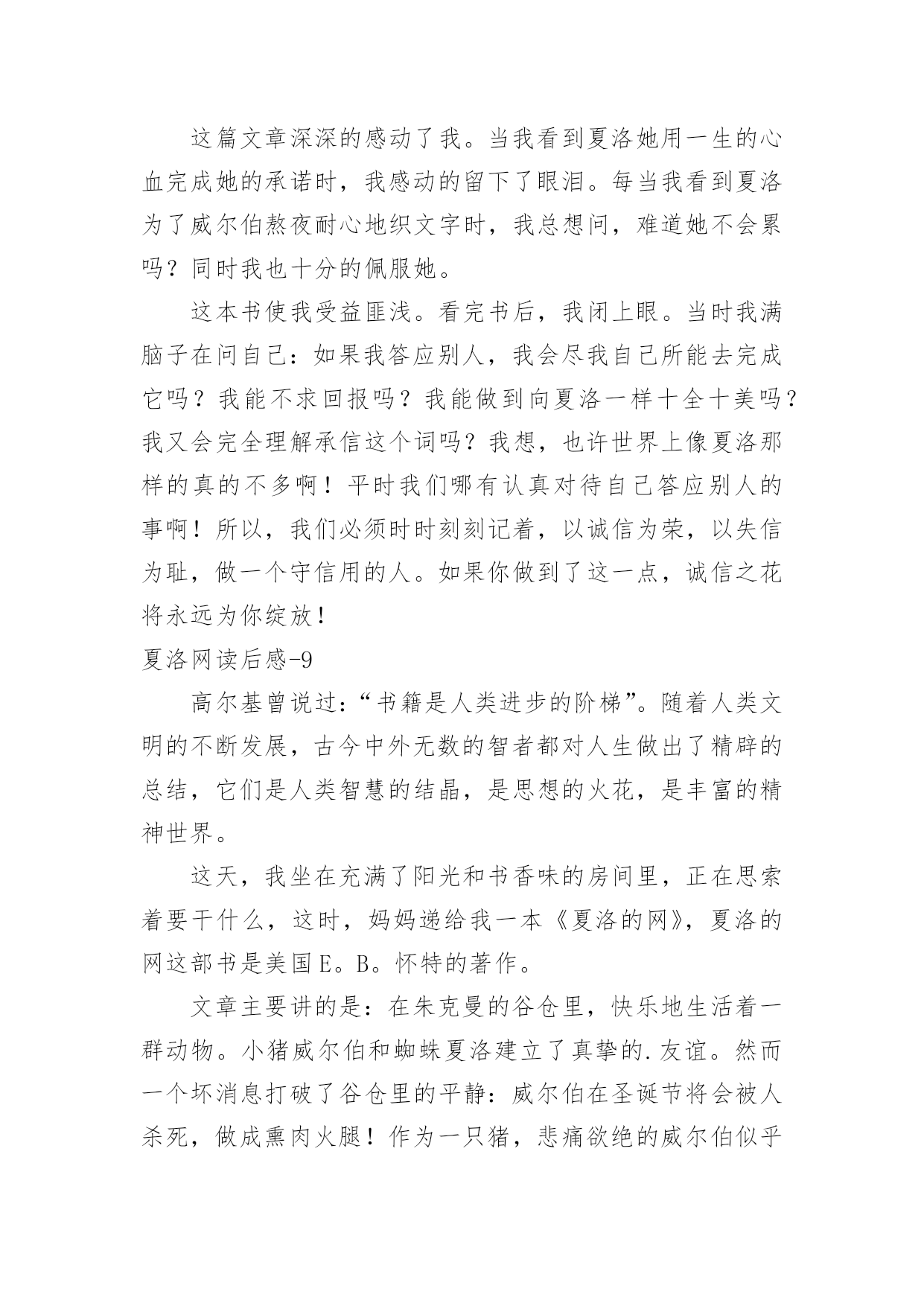 这篇文章深深的感动了我。当我看到夏洛她用一生的心血完成她的承诺时，我感动的留下了眼泪。每当我看到夏洛为了威尔伯熬夜耐心地织文字时，我总想问，难道她不会累吗？同时我也十分的佩服她。

这本书使我受益匪浅。看完书后，我闭上眼。当时我满脑子在问自己：如果我答应别人，我会尽我自己所能去完成它吗？我能不求回报吗？我能做到向夏洛一样十全十美吗？我又会完全理解承信这个词吗？我想，也许世界上像夏洛那样的真的不多啊！平时我们哪有认真对待自己答应别人的事啊！所以，我们必须时时刻刻记着，以诚信为荣，以失信为耻，做一个守信用的人。如果你做到了这一点，诚信之花将永远为你绽放！

夏洛网读后感-9

高尔基曾说过：“书籍是人类进步的阶梯”。随着人类文明的不断发展，古今中外无数的智者都对人生做出了精辟的总结，它们是人类智慧的结晶，是思想的火花，是丰富的精神世界。

这天，我坐在充满了阳光和书香味的房间里，正在思索着要干什么，这时，妈妈递给我一本《夏洛的网》，夏洛的网这部书是美国E。B。怀特的著作。

文章主要讲的是：在朱克曼的谷仓里，快乐地生活着一群动物。小猪威尔伯和蜘蛛夏洛建立了真挚的.友谊。然而一个坏消息打破了谷仓里的平静：威尔伯在圣诞节将会被人杀死，做成熏肉火腿！作为一只猪，悲痛欲绝的威尔伯似乎